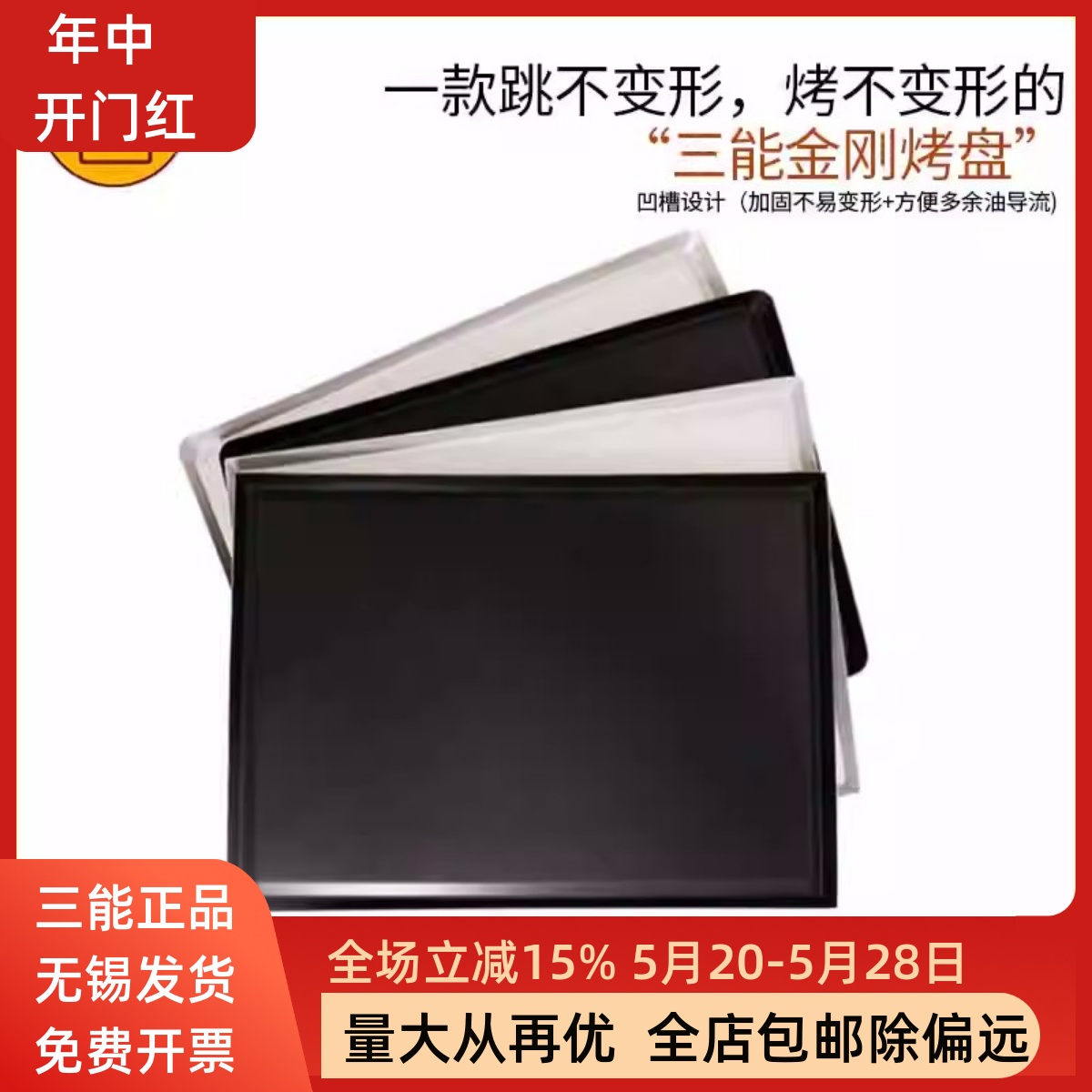 年中
开门红

一款跳不变形，烤不变形的
“三能金刚烤盘”
凹槽设计（加固不易变形+方便多余油导流）

三能正品
无锡发货
免费开票

全场立减15% 5月20-5月28日

量大从再优 全店包邮除偏远